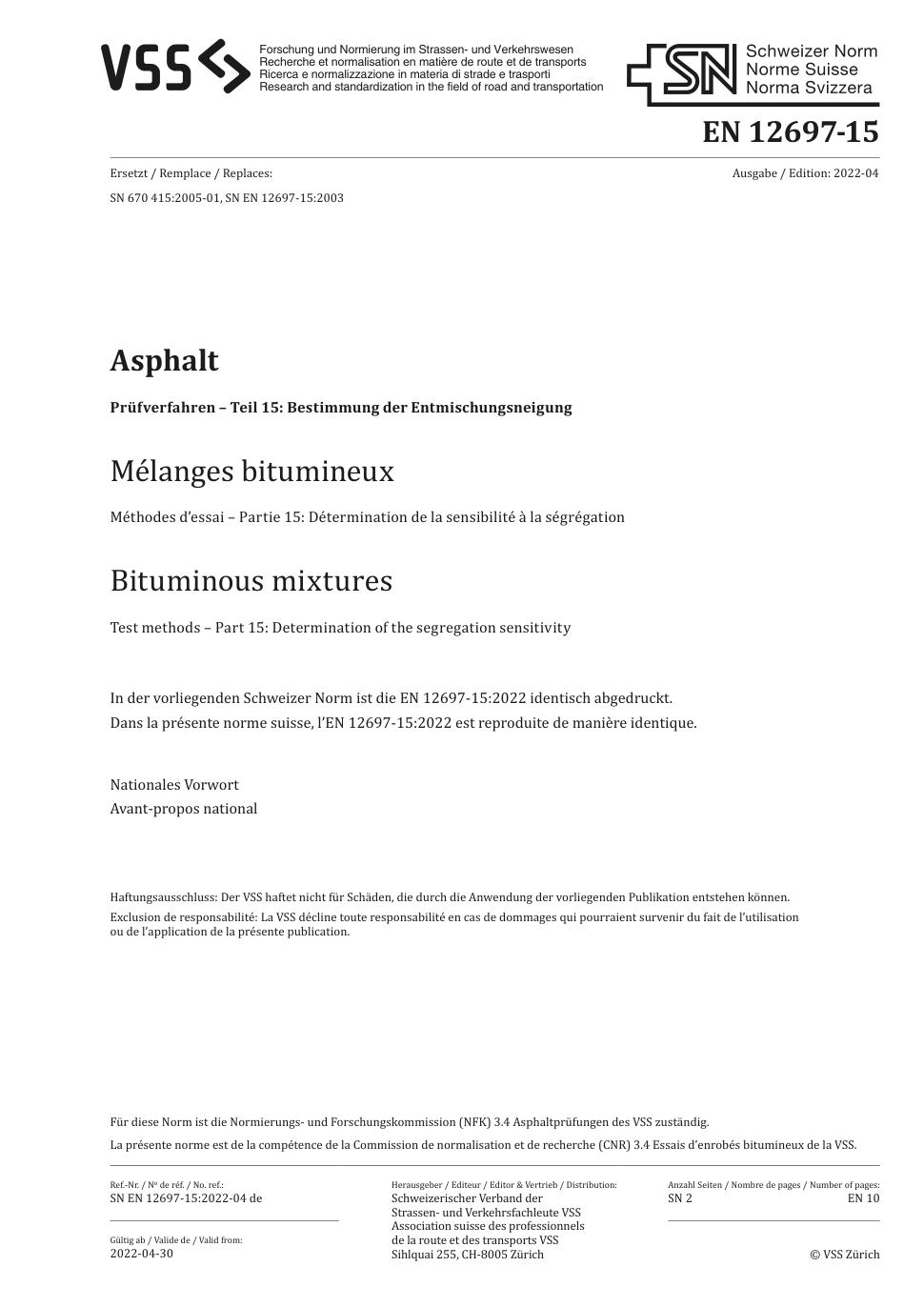 VSS

Forschung und Normierung im Strassen- und Verkehrswesen
Recherche et normalisation en matière de route et de transports
Ricerca e normalizzazione in materia di strade e trasporti
Research and standardization in the field of road and transportation

SN Schweizer Norm
Norme Suisse
Norma Svizzera

EN 12697-15

Ersetzt / Remplace / Replaces:
SN 670 415:2005-01, SN EN 12697-15:2003

Ausgabe / Edition: 2022-04

Asphalt

Prüfverfahren – Teil 15: Bestimmung der Entmischungsneigung

Mélanges bitumineux

Méthodes d'essai – Partie 15: Détermination de la sensibilité à la ségrégation

Bituminous mixtures

Test methods – Part 15: Determination of the segregation sensitivity

In der vorliegenden Schweizer Norm ist die EN 12697-15:2022 identisch abgedruckt.
Dans la présente norme suisse, l'EN 12697-15:2022 est reproduite de manière identique.

Nationales Vorwort
Avant-propos national

Haftungsausschluss: Der VSS haftet nicht für Schäden, die durch die Anwendung der vorliegenden Publikation entstehen können.
Exclusion de responsabilité: La VSS décline toute responsabilité en cas de dommages qui pourraient survenir du fait de l'utilisation ou de l'application de la présente publication.

Für diese Norm ist die Normierungs- und Forschungskommission (NFK) 3.4 Asphaltprüfungen des VSS zuständig.
La présente norme est de la compétence de la Commission de normalisation et de recherche (CNR) 3.4 Essais d'enrobés bitumineux de la VSS.

Ref.-Nr. / Nº de réf. / No. ref.:
SN EN 12697-15:2022-04 de

Gültig ab / Valide de / Valid from:
2022-04-30

Herausgeber / Editeur / Editor & Vertrieb / Distribution:
Schweizerischer Verband der Strassen- und Verkehrsfachleute VSS
Association suisse des professionnels de la route et des transports VSS
Sihlquai 255, CH-8005 Zürich

Anzahl Seiten / Nombre de pages / Number of pages:
SN 2 EN 10

© VSS Zürich